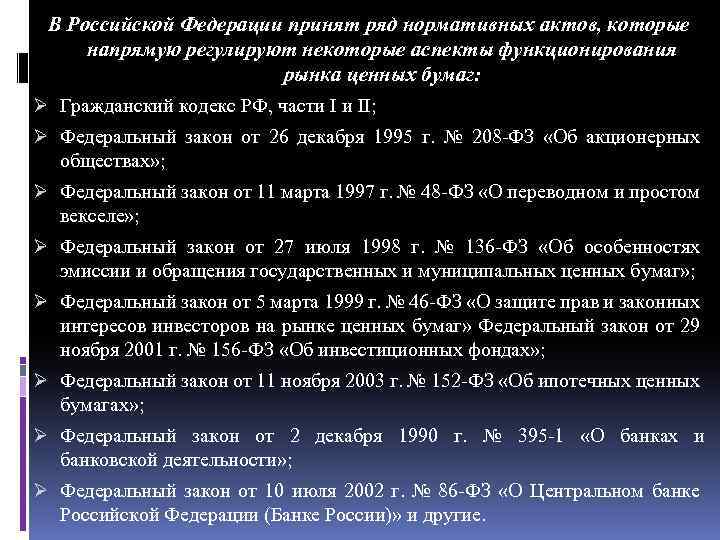 В Российской Федерации принят ряд нормативных актов, которые напрямую регулируют некоторые аспекты функционирования рынка ценных бумаг:

➢ Гражданский кодекс РФ, части I и II;

➢ Федеральный закон от 26 декабря 1995 г. № 208-ФЗ «Об акционерных обществах»;

➢ Федеральный закон от 11 марта 1997 г. № 48-ФЗ «О переводном и простом векселе»;

➢ Федеральный закон от 27 июля 1998 г. № 136-ФЗ «Об особенностях эмиссии и обращения государственных и муниципальных ценных бумаг»;

➢ Федеральный закон от 5 марта 1999 г. № 46-ФЗ «О защите прав и законных интересов инвесторов на рынке ценных бумаг» Федеральный закон от 29 ноября 2001 г. № 156-ФЗ «Об инвестиционных фондах»;

➢ Федеральный закон от 11 ноября 2003 г. № 152-ФЗ «Об ипотечных ценных бумагах»;

➢ Федеральный закон от 2 декабря 1990 г. № 395-1 «О банках и банковской деятельности»;

➢ Федеральный закон от 10 июля 2002 г. № 86-ФЗ «О Центральном банке Российской Федерации (Банке России)» и другие.